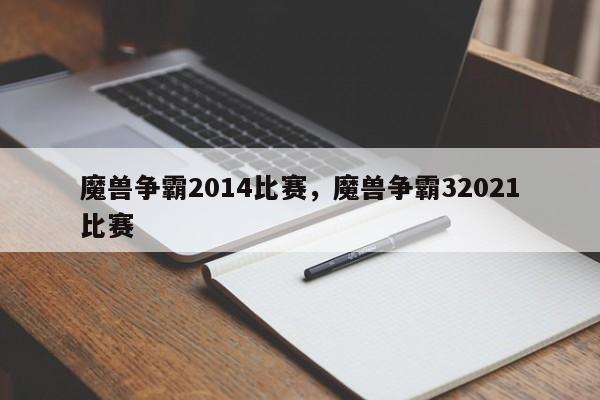 魔兽争霸2014比赛，魔兽争霸32021比赛